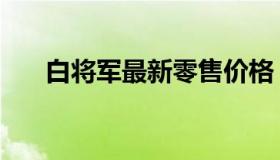 白将军最新零售价格